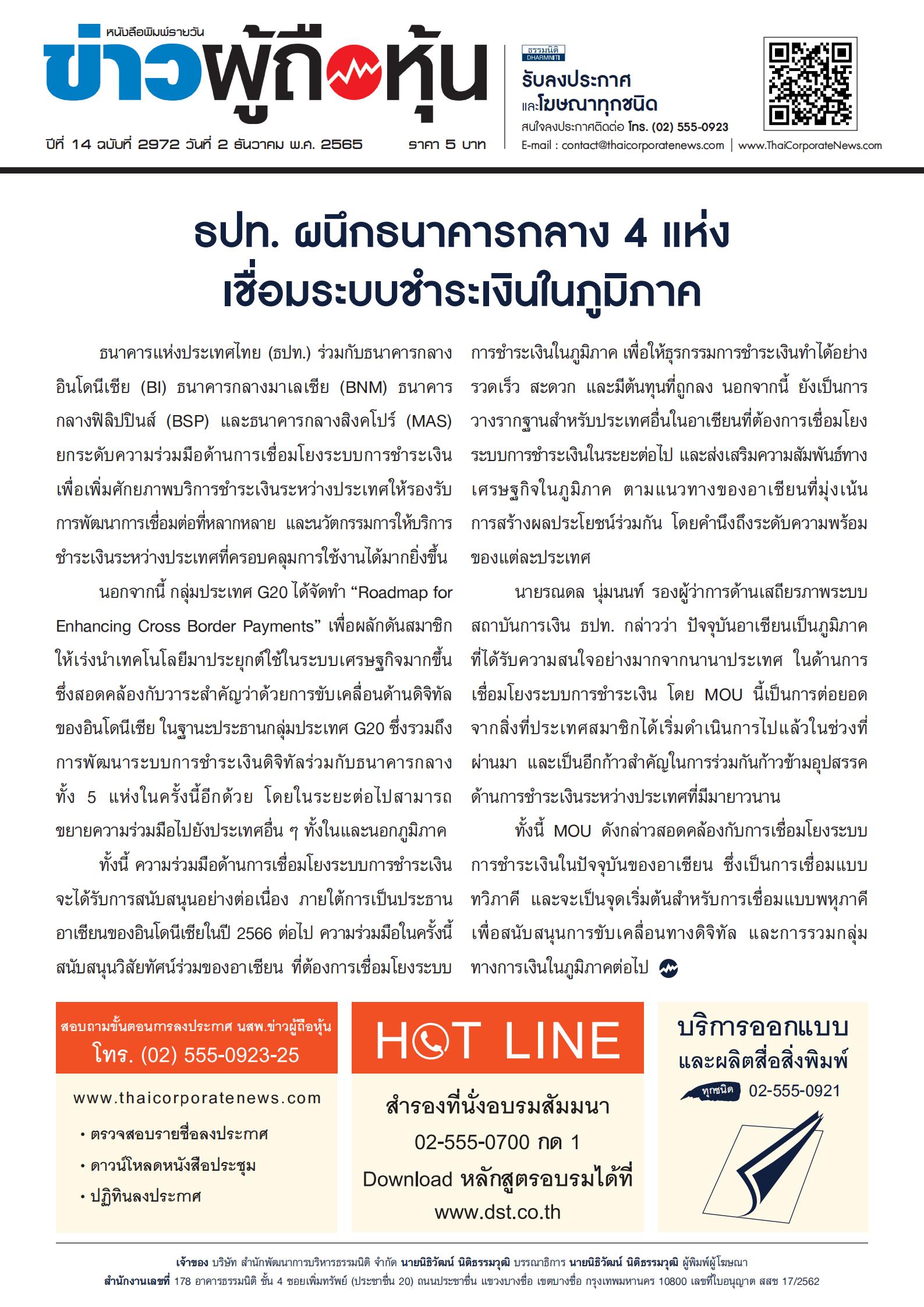 หนังสือพิมพ์รายวัน
ข่าวผู้ถือหุ้น
ปีที่ 14 ฉบับที่ 2972 วันที่ 2 ธันวาคม พ.ศ. 2565 ราคา 5 บาท

ธรรมนิติ DHARMNITI
รับลงประกาศ และโฆษณาทุกชนิด
สนใจลงประกาศติดต่อ โทร. (02) 555-0923
E-mail : contact@thaicorporatenews.com | www.ThaiCorporateNews.com

ธปท. ผนึกธนาคารกลาง 4 แห่ง เชื่อมระบบชำระเงินในภูมิภาค

ธนาคารแห่งประเทศไทย (ธปท.) ร่วมกับธนาคารกลางอินโดนีเซีย (BI) ธนาคารกลางมาเลเซีย (BNM) ธนาคารกลางฟิลิปปินส์ (BSP) และธนาคารกลางสิงคโปร์ (MAS) ยกระดับความร่วมมือด้านการเชื่อมโยงระบบการชำระเงิน เพื่อเพิ่มศักยภาพบริการชำระเงินระหว่างประเทศให้รองรับการพัฒนาการเชื่อมต่อที่หลากหลาย และนวัตกรรมการให้บริการชำระเงินระหว่างประเทศที่ครอบคลุมการใช้งานได้มากยิ่งขึ้น

นอกจากนี้ กลุ่มประเทศ G20 ได้จัดทำ “Roadmap for Enhancing Cross Border Payments” เพื่อผลักดันสมาชิกให้เร่งนำเทคโนโลยีมาประยุกต์ใช้ในระบบเศรษฐกิจมากขึ้น ซึ่งสอดคล้องกับวาระสำคัญว่าด้วยการขับเคลื่อนด้านดิจิทัลของอินโดนีเซีย ในฐานะประธานกลุ่มประเทศ G20 ซึ่งรวมถึงการพัฒนาระบบการชำระเงินดิจิทัลร่วมกับธนาคารกลางทั้ง 5 แห่งในครั้งนี้อีกด้วย โดยในระยะต่อไปสามารถขยายความร่วมมือไปยังประเทศอื่น ๆ ทั้งในและนอกภูมิภาค

ทั้งนี้ ความร่วมมือด้านการเชื่อมโยงระบบการชำระเงินจะได้รับการสนับสนุนอย่างต่อเนื่อง ภายใต้การเป็นประธานอาเซียนของอินโดนีเซียในปี 2566 ต่อไป ความร่วมมือในครั้งนี้สนับสนุนวิสัยทัศน์ร่วมของอาเซียน ที่ต้องการเชื่อมโยงระบบการชำระเงินในภูมิภาค เพื่อให้ธุรกรรมการชำระเงินทำได้อย่างรวดเร็ว สะดวก และมีต้นทุนที่ถูกลง นอกจากนี้ ยังเป็นการวางรากฐานสำหรับประเทศอื่นในอาเซียนที่ต้องการเชื่อมโยงระบบการชำระเงินในระยะต่อไป และส่งเสริมความสัมพันธ์ทางเศรษฐกิจในภูมิภาค ตามแนวทางของอาเซียนที่มุ่งเน้นการสร้างผลประโยชน์ร่วมกัน โดยคำนึงถึงระดับความพร้อมของแต่ละประเทศ

นายรณดล นุ่มนนท์ รองผู้ว่าการด้านเสถียรภาพระบบสถาบันการเงิน ธปท. กล่าวว่า ปัจจุบันอาเซียนเป็นภูมิภาคที่ได้รับความสนใจอย่างมากจากนานาประเทศ ในด้านการเชื่อมโยงระบบการชำระเงิน โดย MOU นี้เป็นการต่อยอดจากสิ่งที่ประเทศสมาชิกได้เริ่มดำเนินการไปแล้วในช่วงที่ผ่านมา และเป็นอีกก้าวสำคัญในการร่วมกันก้าวข้ามอุปสรรคด้านการชำระเงินระหว่างประเทศที่มีมายาวนาน

ทั้งนี้ MOU ดังกล่าวสอดคล้องกับการเชื่อมโยงระบบการชำระเงินในปัจจุบันของอาเซียน ซึ่งเป็นการเชื่อมแบบทวิภาคี และจะเป็นจุดเริ่มต้นสำหรับการเชื่อมแบบพหุภาคี เพื่อสนับสนุนการขับเคลื่อนทางดิจิทัล และการรวมกลุ่มทางการเงินในภูมิภาคต่อไป

สอบถามขั้นตอนการลงประกาศ นสพ.ข่าวผู้ถือหุ้น
โทร. (02) 555-0923-25
www.thaicorporatenews.com
• ตรวจสอบรายชื่อลงประกาศ
• ดาวน์โหลดหนังสือประชุม
• ปฏิทินลงประกาศ

HOT LINE
สำรองที่นั่งอบรมสัมมนา
02-555-0700 กด 1
Download หลักสูตรอบรมได้ที่
www.dst.co.th

บริการออกแบบ
และผลิตสื่อสิ่งพิมพ์
ทุกชนิด 02-555-0921

เจ้าของ บริษัท สำนักพัฒนาการบริหารธรรมนิติ จำกัด นายนิธิวัฒน์ นิติธรรมวุฒิ บรรณาธิการ นายนิธิวัฒน์ นิติธรรมวุฒิ ผู้พิมพ์ผู้โฆษณา
สำนักงานเลขที่ 178 อาคารธรรมนิติ ชั้น 4 ซอยเพิ่มทรัพย์ (ประชาชื่น 20) ถนนประชาชื่น แขวงบางซื่อ เขตบางซื่อ กรุงเทพมหานคร 10800 เลขที่ใบอนุญาต สสช 17/2562